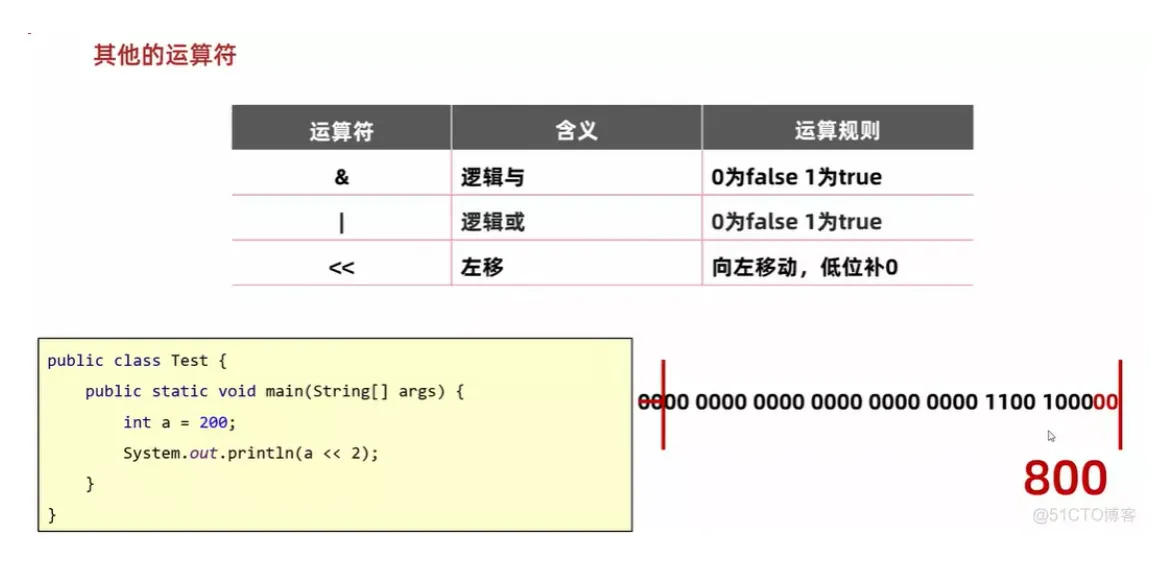 其他的运算符

| 运算符 | 含义 | 运算规则 |
|---|---|---|
| & | 逻辑与 | 0为false 1为true |
| \| | 逻辑或 | 0为false 1为true |
| << | 左移 | 向左移动，低位补0 |

public class Test {
    public static void main(String[] args) {
        int a = 200;
        System.out.println(a << 2);
    }
}

0000 0000 0000 0000 0000 0000 1100 100000

800

@51CTO博客